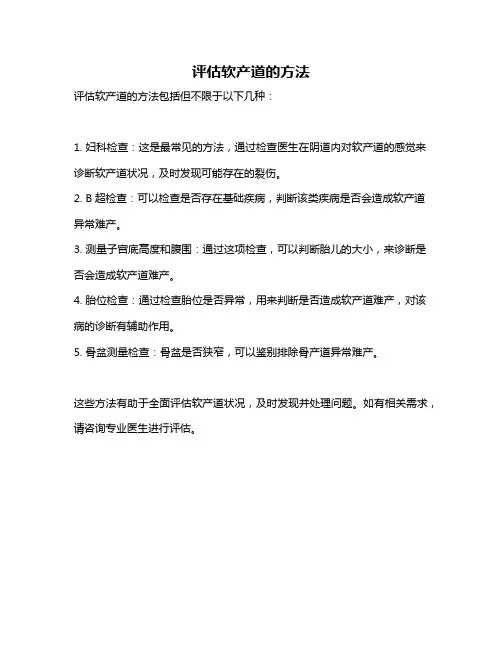 评估软产道的方法

评估软产道的方法包括但不限于以下几种：

1. 妇科检查：这是最常见的方法，通过检查医生在阴道内对软产道的感觉来诊断软产道状况，及时发现可能存在的裂伤。

2. B 超检查：可以检查是否存在基础疾病，判断该类疾病是否会造成软产道异常难产。

3. 测量子宫底高度和腹围：通过这项检查，可以判断胎儿的大小，来诊断是否会造成软产道难产。

4. 胎位检查：通过检查胎位是否异常，用来判断是否造成软产道难产，对该病的诊断有辅助作用。

5. 骨盆测量检查：骨盆是否狭窄，可以鉴别排除骨产道异常难产。

这些方法有助于全面评估软产道状况，及时发现并处理问题。如有相关需求，请咨询专业医生进行评估。